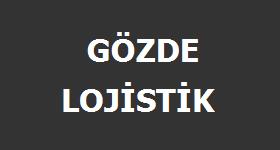 GÖZDE
LOJİSTİK